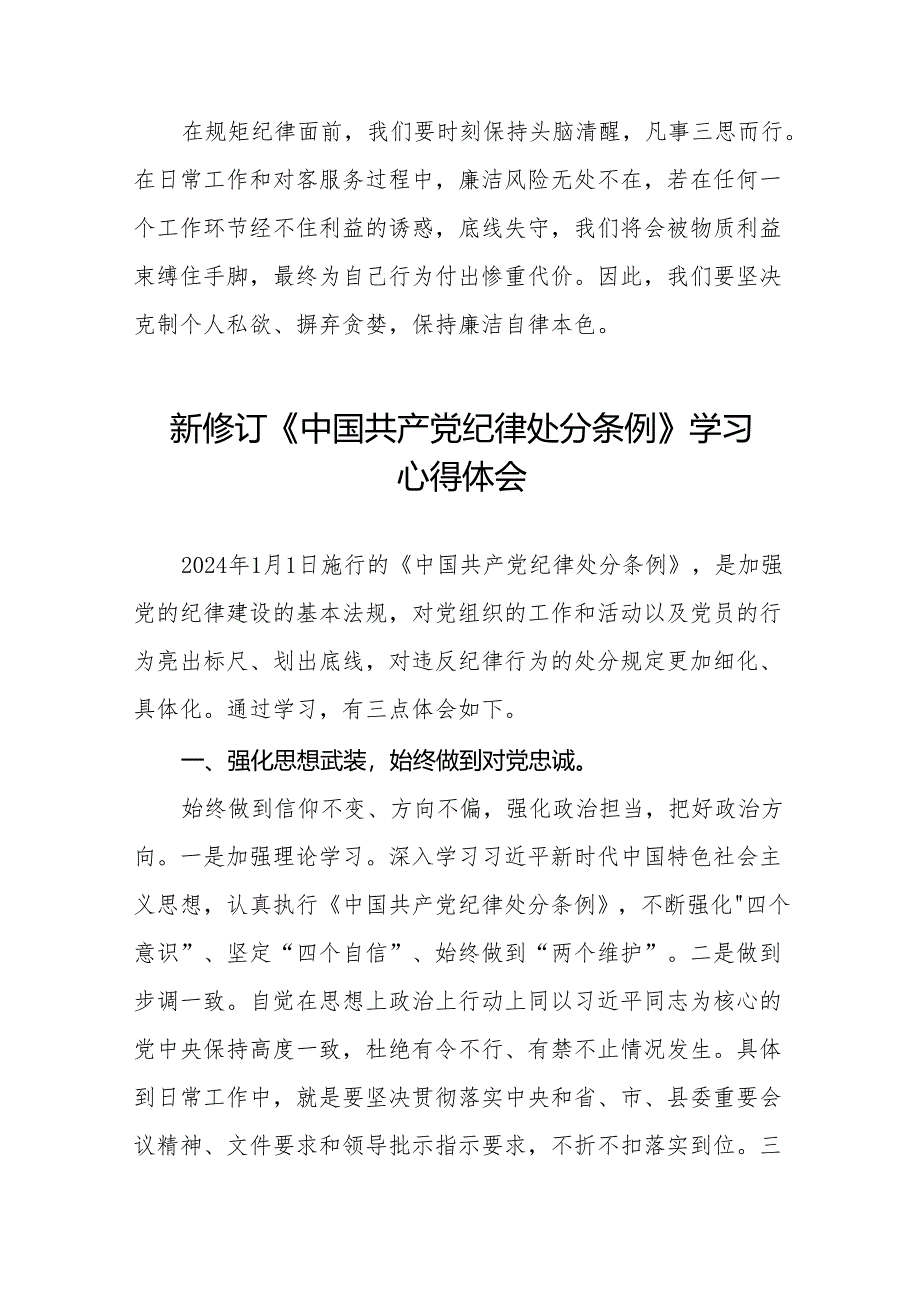 在规矩纪律面前，我们要时刻保持头脑清醒，凡事三思而行。在日常工作和对客服务过程中，廉洁风险无处不在，若在任何一个工作环节经不住利益的诱惑，底线失守，我们将会被物质利益束缚住手脚，最终为自己行为付出惨重代价。因此，我们要坚决克制个人私欲、摒弃贪婪，保持廉洁自律本色。

新修订《中国共产党纪律处分条例》学习心得体会

2024年1月1日施行的《中国共产党纪律处分条例》，是加强党的纪律建设的基本法规，对党组织的工作和活动以及党员的行为亮出标尺、划出底线，对违反纪律行为的处分规定更加细化、具体化。通过学习，有三点体会如下。

一、强化思想武装，始终做到对党忠诚。

始终做到信仰不变、方向不偏，强化政治担当，把好政治方向。一是加强理论学习。深入学习习近平新时代中国特色社会主义思想，认真执行《中国共产党纪律处分条例》，不断强化"四个意识”、坚定“四个自信”、始终做到“两个维护”。二是做到步调一致。自觉在思想上政治上行动上同以习近平同志为核心的党中央保持高度一致，杜绝有令不行、有禁不止情况发生。具体到日常工作中，就是要坚决贯彻落实中央和省、市、县委重要会议精神、文件要求和领导批示指示要求，不折不扣落实到位。三